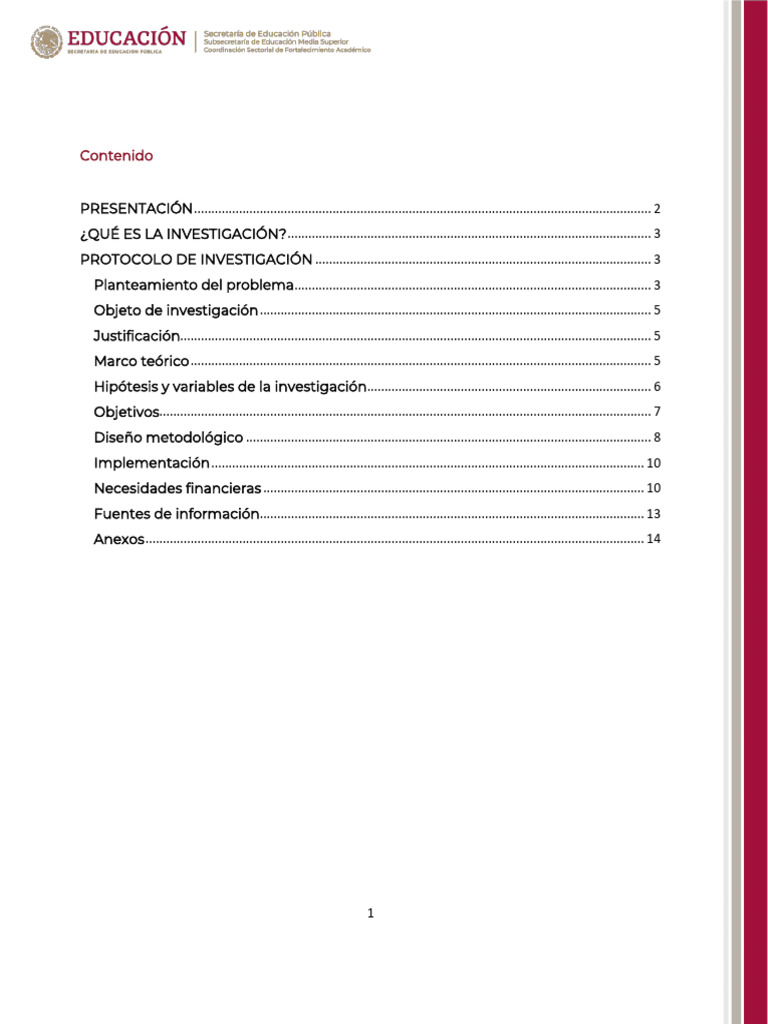 EDUCACIÓN
SECRETARÍA DE EDUCACIÓN PÚBLICA
Secretaría de Educación Pública
Subsecretaría de Educación Media Superior
Coordinación Sectorial de Fortalecimiento Académico

Contenido

PRESENTACIÓN .......... 2
¿QUÉ ES LA INVESTIGACIÓN? .......... 3
PROTOCOLO DE INVESTIGACIÓN .......... 3
Planteamiento del problema .......... 3
Objeto de investigación .......... 5
Justificación .......... 5
Marco teórico .......... 5
Hipótesis y variables de la investigación .......... 6
Objetivos .......... 7
Diseño metodológico .......... 8
Implementación .......... 10
Necesidades financieras .......... 10
Fuentes de información .......... 13
Anexos .......... 14

1